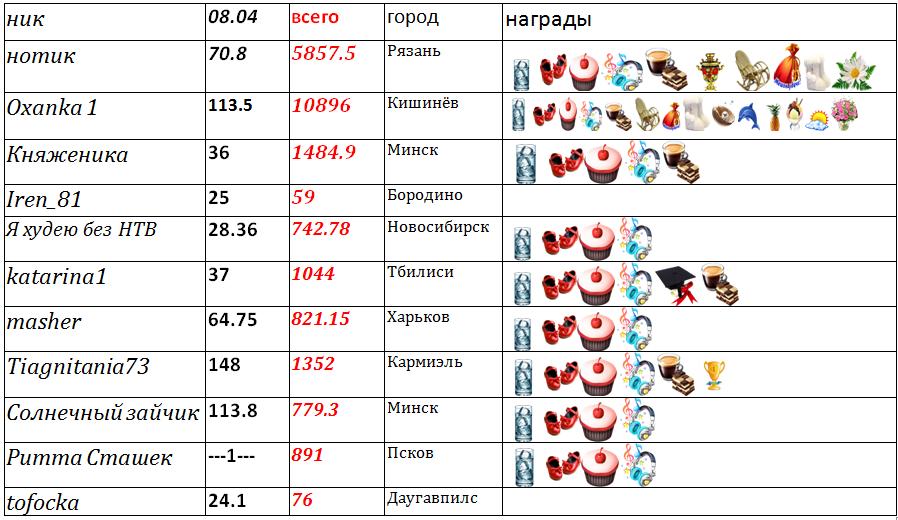 | ник | 08.04 | всего | город | награды |
|---|---|---|---|---|
| нотик | 70.8 | 5857.5 | Рязань | |
| Oxanka 1 | 113.5 | 10896 | Кишинёв | |
| Княженика | 36 | 1484.9 | Минск | |
| Iren_81 | 25 | 59 | Бородино | |
| Я худею без НТВ | 28.36 | 742.78 | Новосибирск | |
| katarina1 | 37 | 1044 | Тбилиси | |
| masher | 64.75 | 821.15 | Харьков | |
| Tiagnitania73 | 148 | 1352 | Кармиэль | |
| Солнечный зайчик | 113.8 | 779.3 | Минск | |
| Ритта Сташек | ---1--- | 891 | Псков | |
| tofocka | 24.1 | 76 | Даугавпилс | |